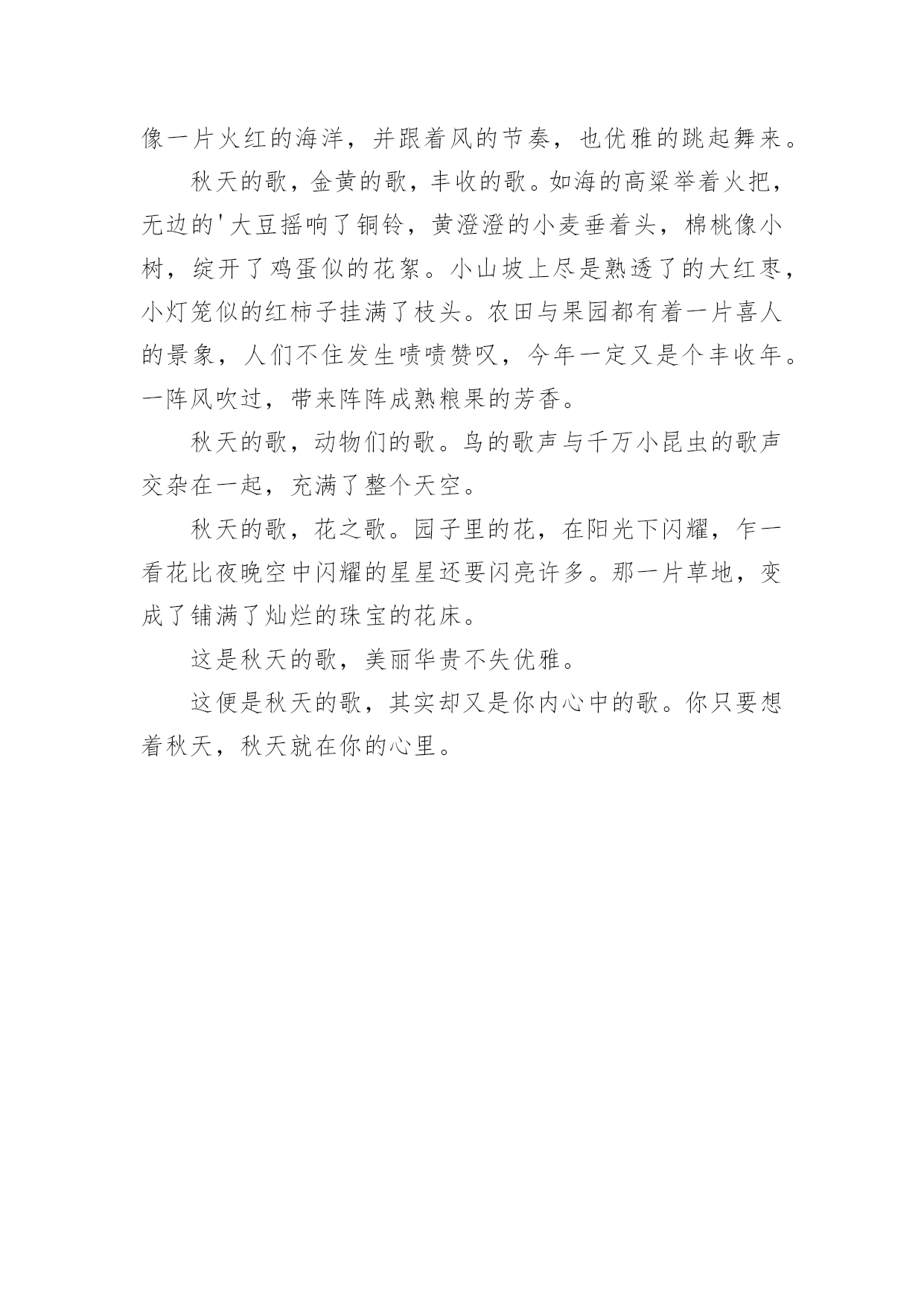 像一片火红的海洋，并跟着风的节奏，也优雅的跳起舞来。

秋天的歌，金黄的歌，丰收的歌。如海的高粱举着火把，无边的'大豆摇响了铜铃，黄澄澄的小麦垂着头，棉桃像小树，绽开了鸡蛋似的花絮。小山坡上尽是熟透了的大红枣，小灯笼似的红柿子挂满了枝头。农田与果园都有着一片喜人的景象，人们不住发生啧啧赞叹，今年一定又是个丰收年。一阵风吹过，带来阵阵成熟粮果的芳香。

秋天的歌，动物们的歌。鸟的歌声与千万小昆虫的歌声交杂在一起，充满了整个天空。

秋天的歌，花之歌。园子里的花，在阳光下闪耀，乍一看花比夜晚空中闪耀的星星还要闪亮许多。那一片草地，变成了铺满了灿烂的珠宝的花床。

这是秋天的歌，美丽华贵不失优雅。

这便是秋天的歌，其实却又是你内心中的歌。你只要想着秋天，秋天就在你的心里。